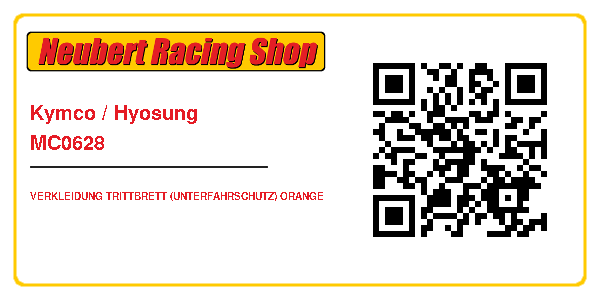 Neubert Racing Shop

Kymco / Hyosung
MC0628

VERKLEIDUNG TRITTBRETT (UNTERFAHRSCHUTZ) ORANGE